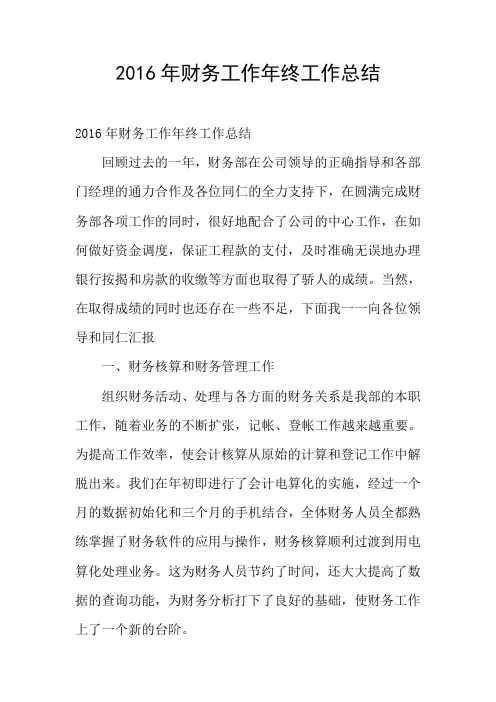 2016 年财务工作年终工作总结

2016 年财务工作年终工作总结

回顾过去的一年，财务部在公司领导的正确指导和各部门经理的通力合作及各位同仁的全力支持下，在圆满完成财务部各项工作的同时，很好地配合了公司的中心工作，在如何做好资金调度，保证工程款的支付，及时准确无误地办理银行按揭和房款的收缴等方面也取得了骄人的成绩。当然，在取得成绩的同时也还存在一些不足，下面我一一向各位领导和同仁汇报

一、财务核算和财务管理工作

组织财务活动、处理与各方面的财务关系是我部的本职工作，随着业务的不断扩张，记帐、登帐工作越来越重要。为提高工作效率，使会计核算从原始的计算和登记工作中解脱出来。我们在年初即进行了会计电算化的实施，经过一个月的数据初始化和三个月的手机结合，全体财务人员全都熟练掌握了财务软件的应用与操作，财务核算顺利过渡到用电算化处理业务。这为财务人员节约了时间，还大大提高了数据的查询功能，为财务分析打下了良好的基础，使财务工作上了一个新的台阶。